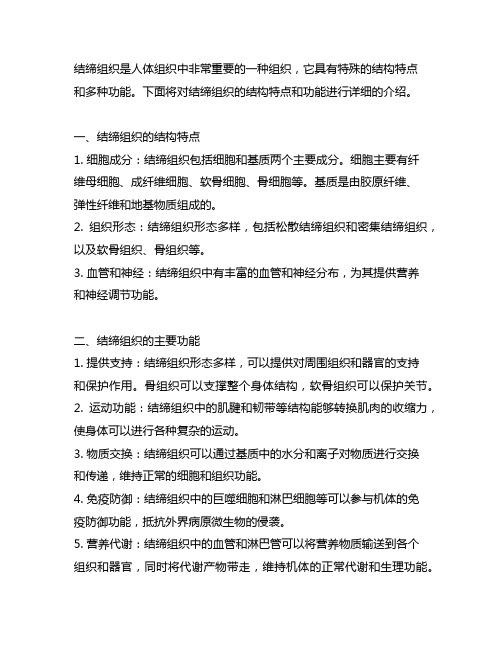 结缔组织是人体组织中非常重要的一种组织，它具有特殊的结构特点和多种功能。下面将对结缔组织的结构特点和功能进行详细的介绍。

一、结缔组织的结构特点

1. 细胞成分：结缔组织包括细胞和基质两个主要成分。细胞主要有纤维母细胞、成纤维细胞、软骨细胞、骨细胞等。基质是由胶原纤维、弹性纤维和地基物质组成的。

2. 组织形态：结缔组织形态多样，包括松散结缔组织和密集结缔组织，以及软骨组织、骨组织等。

3. 血管和神经：结缔组织中有丰富的血管和神经分布，为其提供营养和神经调节功能。

二、结缔组织的主要功能

1. 提供支持：结缔组织形态多样，可以提供对周围组织和器官的支持和保护作用。骨组织可以支撑整个身体结构，软骨组织可以保护关节。

2. 运动功能：结缔组织中的肌腱和韧带等结构能够转换肌肉的收缩力，使身体可以进行各种复杂的运动。

3. 物质交换：结缔组织可以通过基质中的水分和离子对物质进行交换和传递，维持正常的细胞和组织功能。

4. 免疫防御：结缔组织中的巨噬细胞和淋巴细胞等可以参与机体的免疫防御功能，抵抗外界病原微生物的侵袭。

5. 营养代谢：结缔组织中的血管和淋巴管可以将营养物质输送到各个组织和器官，同时将代谢产物带走，维持机体的正常代谢和生理功能。